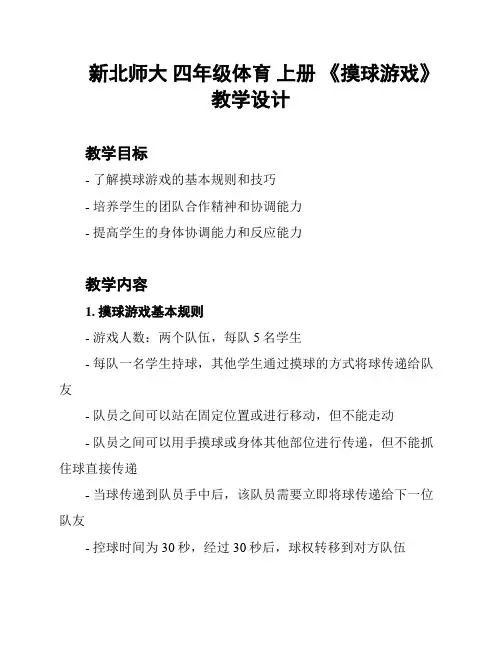 新北师大 四年级体育 上册 《摸球游戏》教学设计

教学目标

- 了解摸球游戏的基本规则和技巧

- 培养学生的团队合作精神和协调能力

- 提高学生的身体协调能力和反应能力

教学内容

1. 摸球游戏基本规则

- 游戏人数：两个队伍，每队 5 名学生

- 每队一名学生持球，其他学生通过摸球的方式将球传递给队友

- 队员之间可以站在固定位置或进行移动，但不能走动

- 队员之间可以用手摸球或身体其他部位进行传递，但不能抓住球直接传递

- 当球传递到队员手中后，该队员需要立即将球传递给下一位队友

- 控球时间为 30 秒，经过 30 秒后，球权转移到对方队伍